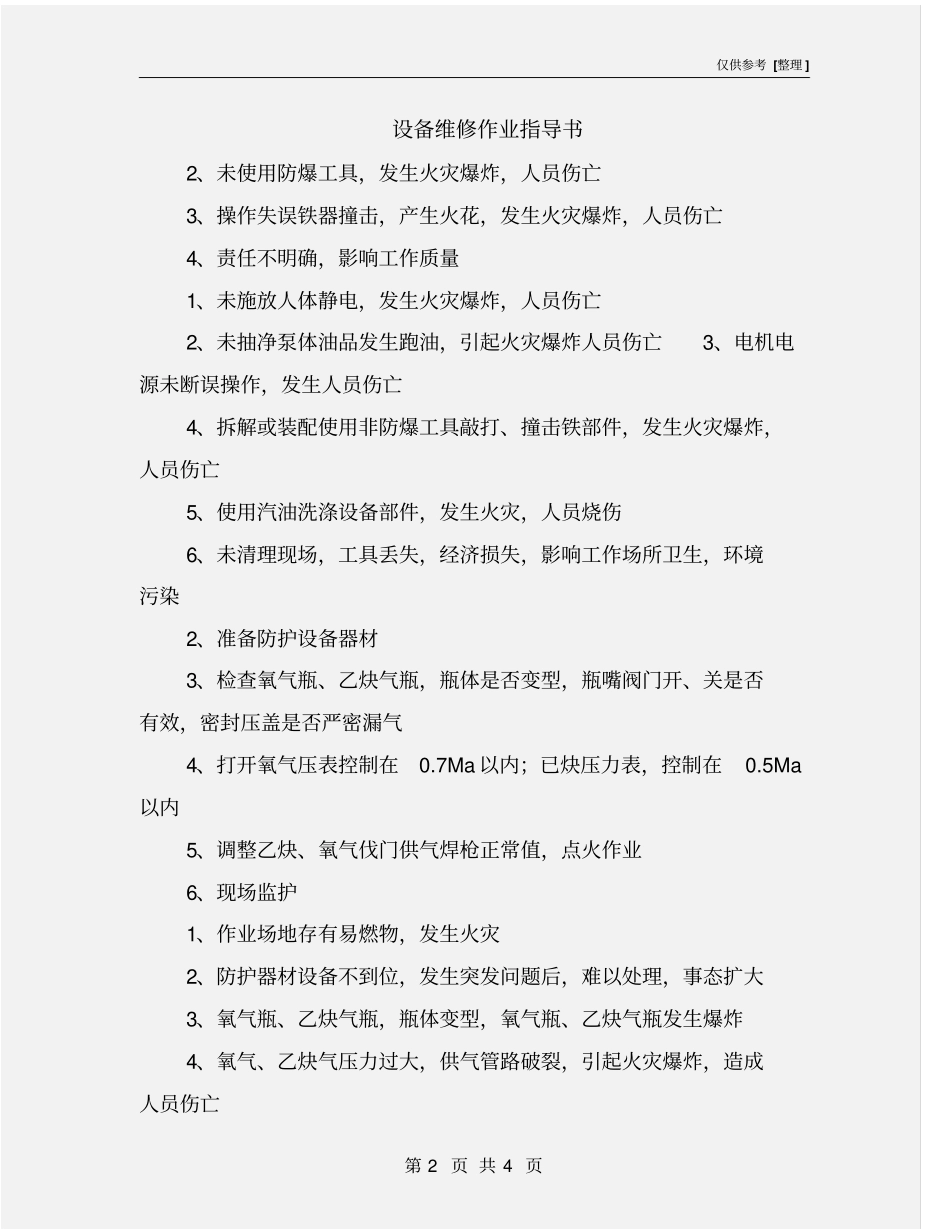 仅供参考 [整理]

设备维修作业指导书

2、未使用防爆工具，发生火灾爆炸，人员伤亡

3、操作失误铁器撞击，产生火花，发生火灾爆炸，人员伤亡

4、责任不明确，影响工作质量

1、未施放人体静电，发生火灾爆炸，人员伤亡

2、未抽净泵体油品发生跑油，引起火灾爆炸人员伤亡 3、电机电源未断误操作，发生人员伤亡

4、拆解或装配使用非防爆工具敲打、撞击铁部件，发生火灾爆炸，人员伤亡

5、使用汽油洗涤设备部件，发生火灾，人员烧伤

6、未清理现场，工具丢失，经济损失，影响工作场所卫生，环境污染

2、准备防护设备器材

3、检查氧气瓶、乙炔气瓶，瓶体是否变型，瓶嘴阀门开、关是否有效，密封压盖是否严密漏气

4、打开氧气压表控制在 0.7Ma 以内；已炔压力表，控制在 0.5Ma 以内

5、调整乙炔、氧气伐门供气焊枪正常值，点火作业

6、现场监护

1、作业场地存有易燃物，发生火灾

2、防护器材设备不到位，发生突发问题后，难以处理，事态扩大

3、氧气瓶、乙炔气瓶，瓶体变型，氧气瓶、乙炔气瓶发生爆炸

4、氧气、乙炔气压力过大，供气管路破裂，引起火灾爆炸，造成人员伤亡

第 2 页 共 4 页